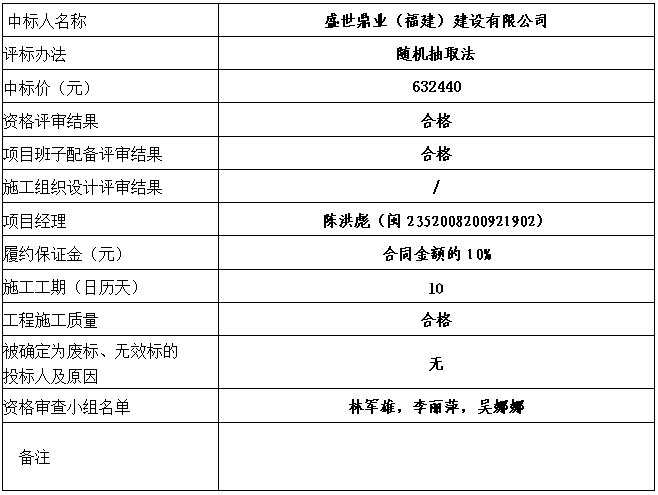 | 中标人名称 | 盛世鼎业（福建）建设有限公司 |
|---|---|
| 评标办法 | 随机抽取法 |
| 中标价（元） | 632440 |
| 资格评审结果 | 合格 |
| 项目班子配备评审结果 | 合格 |
| 施工组织设计评审结果 | / |
| 项目经理 | 陈洪彪（闽 2352008200921902） |
| 履约保证金（元） | 合同金额的 10% |
| 施工工期（日历天） | 10 |
| 工程施工质量 | 合格 |
| 被确定为废标、无效标的投标人及原因 | 无 |
| 资格审查小组名单 | 林军雄，李丽萍，吴娜娜 |
| 备注 | |